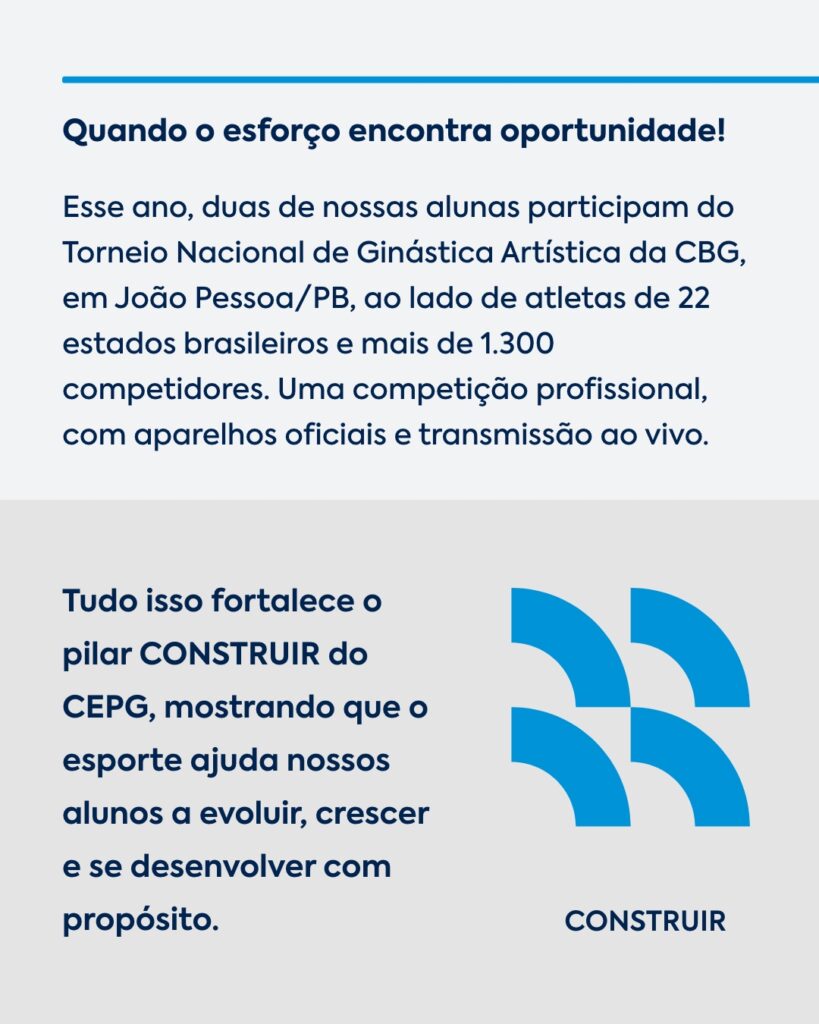 Quando o esforço encontra oportunidade!

Esse ano, duas de nossas alunas participam do Torneio Nacional de Ginástica Artística da CBG, em João Pessoa/PB, ao lado de atletas de 22 estados brasileiros e mais de 1.300 competidores. Uma competição profissional, com aparelhos oficiais e transmissão ao vivo.

Tudo isso fortalece o pilar CONSTRUIR do CEPG, mostrando que o esporte ajuda nossos alunos a evoluir, crescer e se desenvolver com propósito.

CONSTRUIR